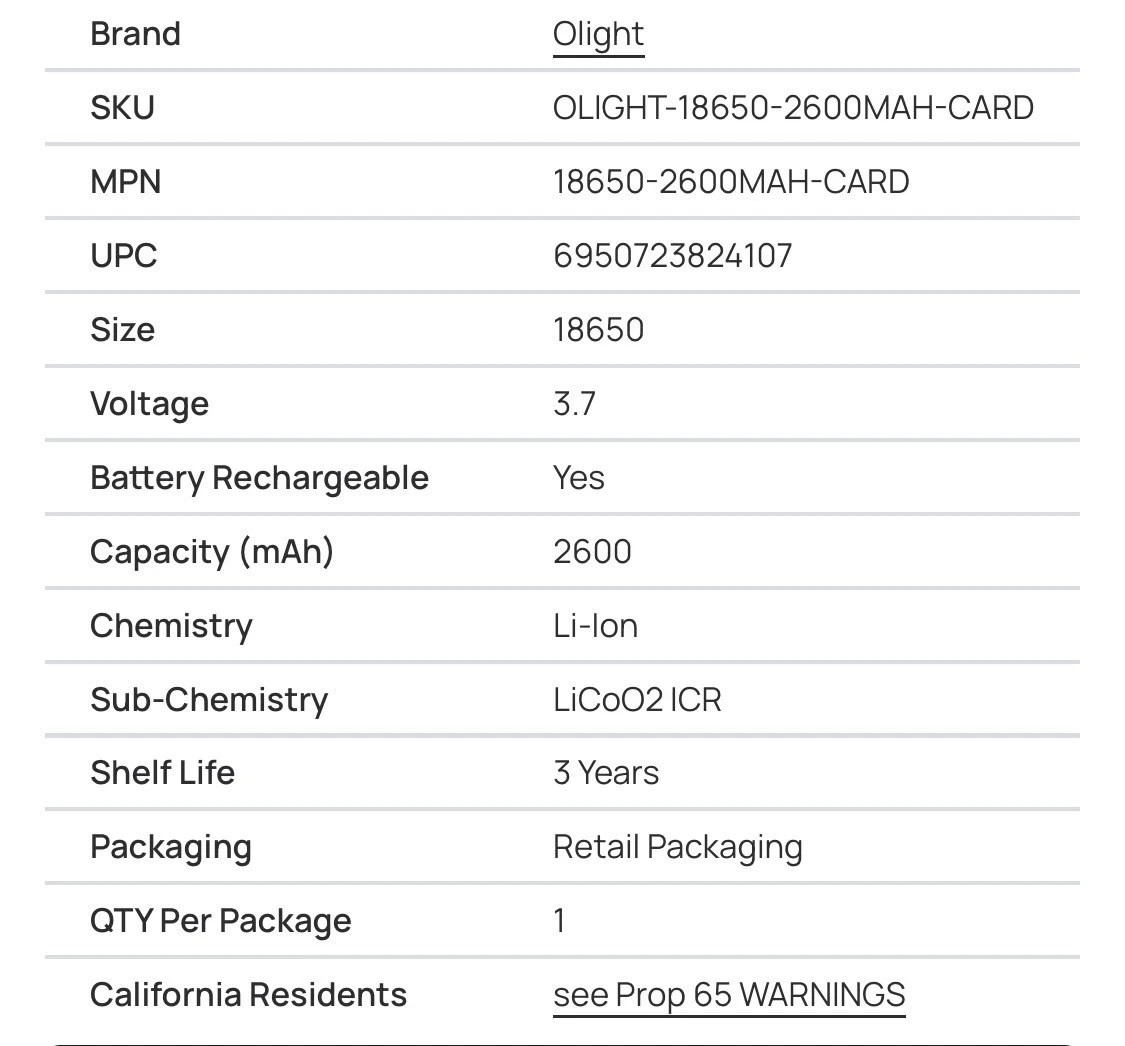 | Brand | Olight |
|---|---|
| SKU | OLIGHT-18650-2600MAH-CARD |
| MPN | 18650-2600MAH-CARD |
| UPC | 6950723824107 |
| Size | 18650 |
| Voltage | 3.7 |
| Battery Rechargeable | Yes |
| Capacity (mAh) | 2600 |
| Chemistry | Li-Ion |
| Sub-Chemistry | LiCoO2 ICR |
| Shelf Life | 3 Years |
| Packaging | Retail Packaging |
| QTY Per Package | 1 |
| California Residents | see Prop 65 WARNINGS |